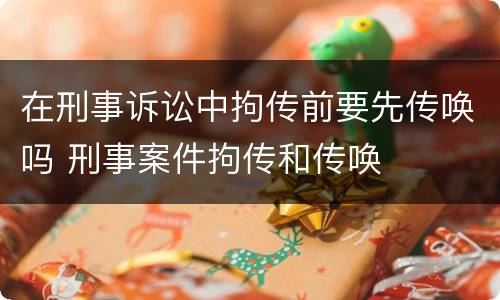 在刑事诉讼中拘传前要先传唤吗 刑事案件拘传和传唤